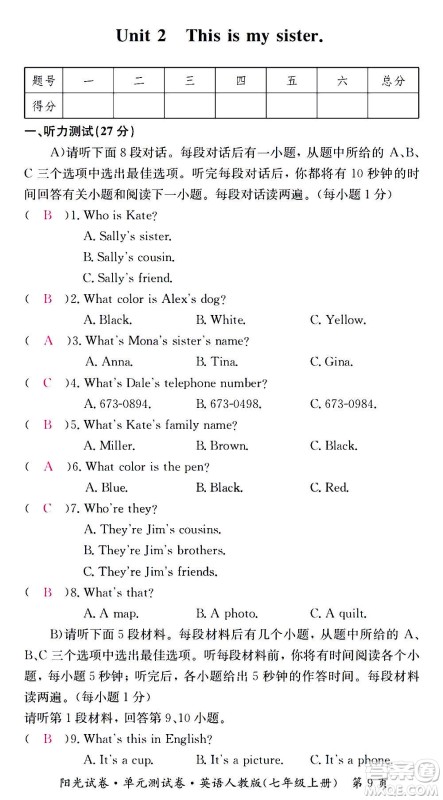 Unit 2 This is my sister.

| 题号 | 一 | 二 | 三 | 四 | 五 | 六 | 总分 |
|---|---|---|---|---|---|---|---|
| 得分 | | | | | | | |

一、听力测试(27 分)

A)请听下面 8 段对话。每段对话后有一小题，从题中所给的 A、B、C 三个选项中选出最佳选项。听完每段对话后，你都将有 10 秒钟的时间回答有关小题和阅读下一小题。每段对话读两遍。(每小题 1 分)

( B )1. Who is Kate?
A. Sally's sister.
B. Sally's cousin.
C. Sally's friend.

( B )2. What color is Alex's dog?
A. Black. B. White. C. Yellow.

( A )3. What's Mona's sister's name?
A. Anna. B. Tina. C. Gina.

( C )4. What's Dale's telephone number?
A. 673-0894. B. 673-0498. C. 673-0984.

( B )5. What's Kate's family name?
A. Miller. B. Brown. C. Black.

( A )6. What color is the pen?
A. Blue. B. Black. C. Red.

( C )7. Who're they?
A. They're Jim's cousins.
B. They're Jim's brothers.
C. They're Jim's friends.

( B )8. What's that?
A. A map. B. A photo. C. A quilt.

B)请听下面 5 段材料。每段材料后有几个小题，从题中所给的 A、B、C 三个选项中选出最佳选项。听每段材料前，你将有时间阅读各个小题，每小题 5 秒钟；听完后，各小题给出 5 秒钟的作答时间。每段材料读两遍。(每小题 1 分)

请听第 1 段材料，回答第 9、10 小题。

( B )9. What's this in English?
A. It's a cup. B. It's a picture. C. It's a phone.

阳光试卷·单元测试卷·英语人教版(七年级上册) 第 9 页